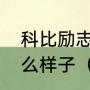 科比励志
么样子（